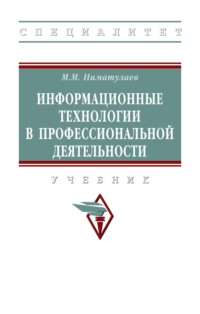 СПЕЦИАЛИТЕТ

М.М. Ниматулаев

ИНФОРМАЦИОННЫЕ ТЕХНОЛОГИИ В ПРОФЕССИОНАЛЬНОЙ ДЕЯТЕЛЬНОСТИ

УЧЕБНИК